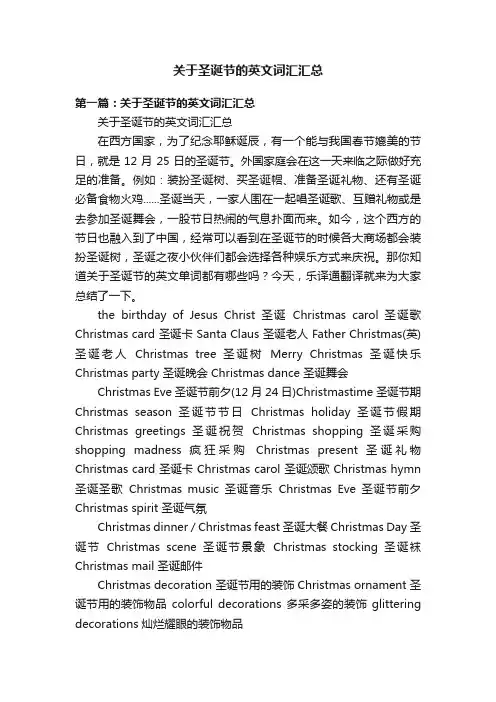 关于圣诞节的英文词汇汇总

第一篇：关于圣诞节的英文词汇汇总

关于圣诞节的英文词汇汇总

在西方国家，为了纪念耶稣诞辰，有一个能与我国春节媲美的节日，就是 12 月 25 日的圣诞节。外国家庭会在这一天来临之际做好充足的准备。例如：装扮圣诞树、买圣诞帽、准备圣诞礼物、还有圣诞必备食物火鸡……圣诞当天，一家人围在一起唱圣诞歌、互赠礼物或是去参加圣诞舞会，一股节日热闹的气息扑面而来。如今，这个西方的节日也融入到了中国，经常可以看到在圣诞节的时候各大商场都会装扮圣诞树，圣诞之夜小伙伴们都会选择各种娱乐方式来庆祝。那你知道关于圣诞节的英文单词都有哪些吗？今天，乐译通翻译就来为大家总结了一下。

the birthday of Jesus Christ 圣诞 Christmas carol 圣诞歌 Christmas card 圣诞卡 Santa Claus 圣诞老人 Father Christmas(英) 圣诞老人 Christmas tree 圣诞树 Merry Christmas 圣诞快乐 Christmas party 圣诞晚会 Christmas dance 圣诞舞会

Christmas Eve 圣诞节前夕(12 月 24 日)Christmastime 圣诞节期 Christmas season 圣诞节节日 Christmas holiday 圣诞节假期 Christmas greetings 圣诞祝贺 Christmas shopping 圣诞采购 shopping madness 疯狂采购 Christmas present 圣诞礼物 Christmas card 圣诞卡 Christmas carol 圣诞颂歌 Christmas hymn 圣诞圣歌 Christmas music 圣诞音乐 Christmas Eve 圣诞节前夕 Christmas spirit 圣诞气氛

Christmas dinner / Christmas feast 圣诞大餐 Christmas Day 圣诞节 Christmas scene 圣诞节景象 Christmas stocking 圣诞袜 Christmas mail 圣诞邮件

Christmas decoration 圣诞节用的装饰 Christmas ornament 圣诞节用的装饰物品 colorful decorations 多采多姿的装饰 glittering decorations 灿烂耀眼的装饰物品